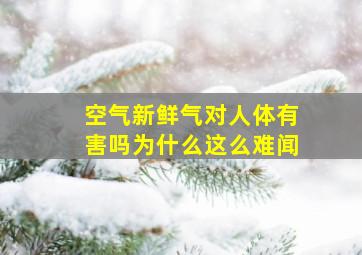 空气新鲜气对人体有害吗为什么这么难闻